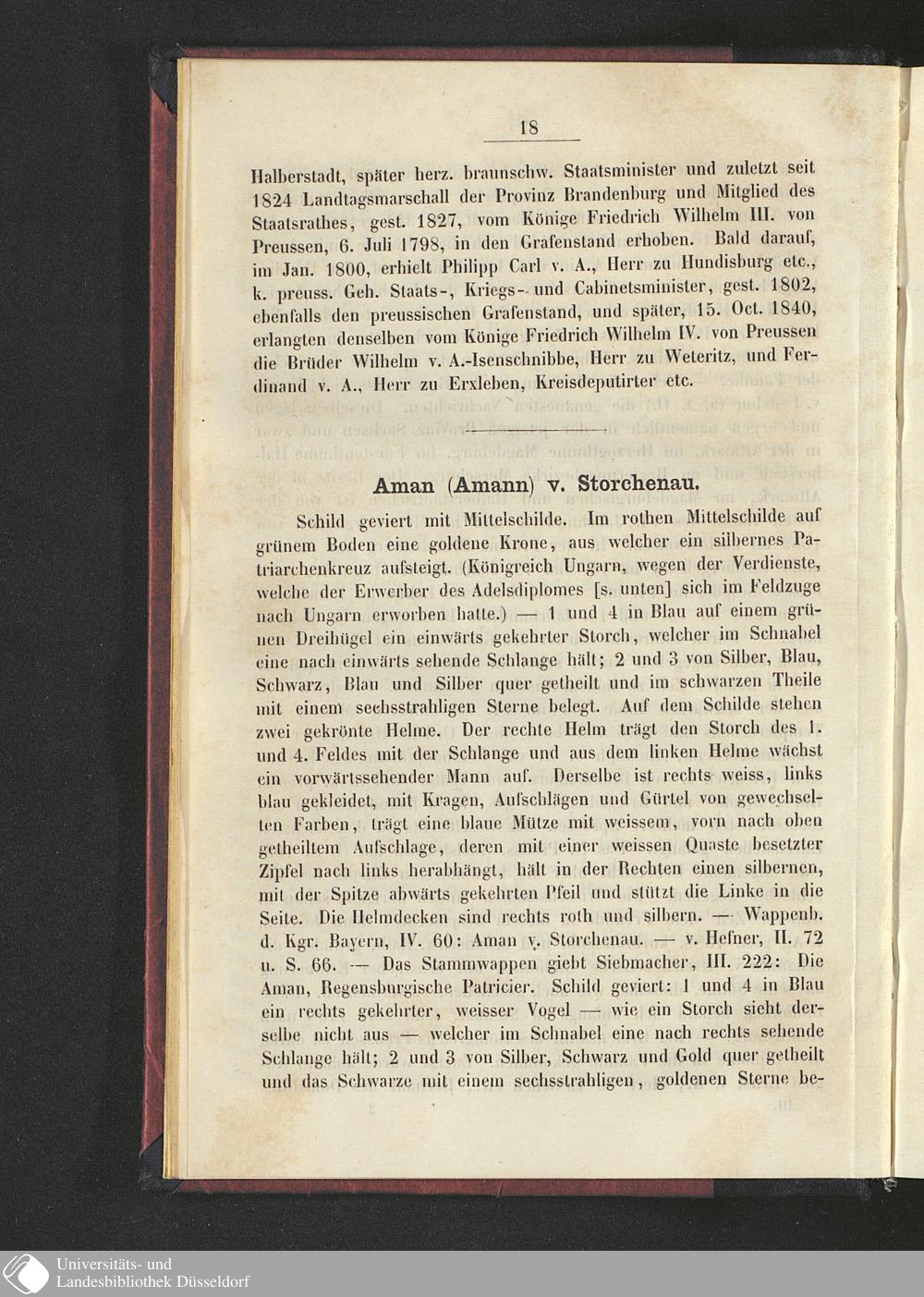 18

Halberstadt, später herz. braunschw. Staatsminister und zuletzt seit 1824 Landtagsmarschall der Provinz Brandenburg und Mitglied des Staatsrathes, gest. 1827, vom Könige Friedrich Wilhelm III. von Preussen, 6. Juli 1798, in den Grafenstand erhoben. Bald darauf, im Jan. 1800, erhielt Philipp Carl v. A., Herr zu Hundisburg etc., k. preuss. Geh. Staats-, Kriegs- und Cabinetsminister, gest. 1802, ebenfalls den preussischen Grafenstand, und später, 15. Oct. 1840, erlangten denselben vom Könige Friedrich Wilhelm IV. von Preussen die Brüder Wilhelm v. A.-Isenschnibbe, Herr zu Weteritz, und Ferdinand v. A., Herr zu Erxleben, Kreisdeputirter etc.

Aman (Amann) v. Storchenau.

Schild geviert mit Mittelschilde. Im rothen Mittelschilde auf grünem Boden eine goldene Krone, aus welcher ein silbernes Patriarchenkreuz aufsteigt. (Königreich Ungarn, wegen der Verdienste, welche der Erwerber des Adelsdiplomes [s. unten] sich im Feldzuge nach Ungarn erworben hatte.) — 1 und 4 in Blau auf einem grünen Dreihügel ein einwärts gekehrter Storch, welcher im Schnabel eine nach einwärts sehende Schlange hält; 2 und 3 von Silber, Blau, Schwarz, Blau und Silber quer getheilt und im schwarzen Theile mit einem sechsstrahligen Sterne belegt. Auf dem Schilde stehen zwei gekrönte Helme. Der rechte Helm trägt den Storch des 1. und 4. Feldes mit der Schlange und aus dem linken Helme wächst ein vorwärtssehender Mann auf. Derselbe ist rechts weiss, links blau gekleidet, mit Kragen, Aufschlägen und Gürtel von gewechselten Farben, trägt eine blaue Mütze mit weissem, vorn nach oben getheiltem Aufschlage, deren mit einer weissen Quaste besetzter Zipfel nach links herabhängt, hält in der Rechten einen silbernen, mit der Spitze abwärts gekehrten Pfeil und stützt die Linke in die Seite. Die Helmdecken sind rechts roth und silbern. — Wappenb. d. Kgr. Bayern, IV. 60: Aman v. Storchenau. — v. Hefner, II. 72 u. S. 66. — Das Stammwappen giebt Siebmacher, III. 222: Die Aman, Regensburgische Patricier. Schild geviert: 1 und 4 in Blau ein rechts gekehrter, weisser Vogel — wie ein Storch sieht derselbe nicht aus — welcher im Schnabel eine nach rechts sehende Schlange hält; 2 und 3 von Silber, Schwarz und Gold quer getheilt und das Schwarze mit einem sechsstrahligen, goldenen Sterne be-

Universitäts- und Landesbibliothek Düsseldorf